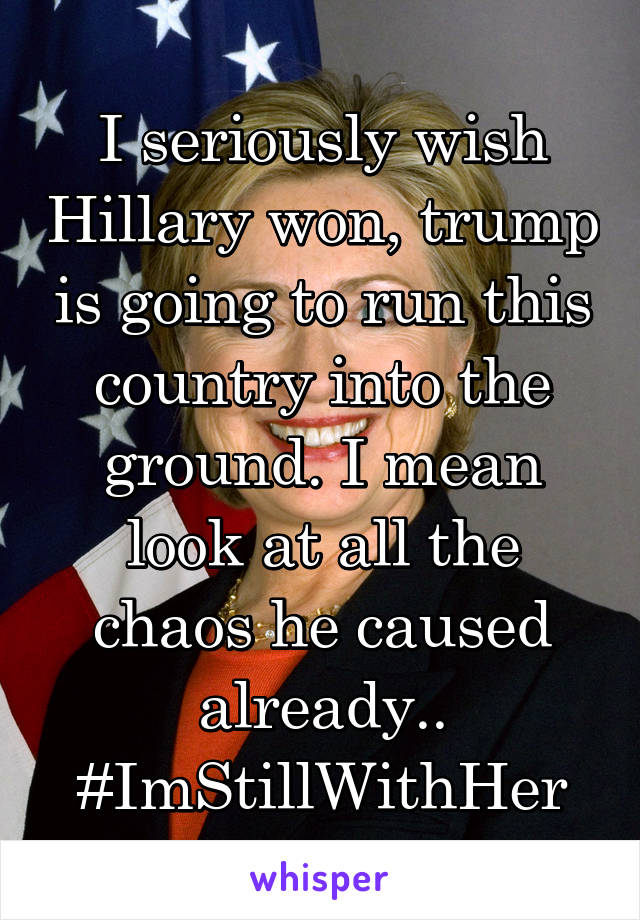 I seriously wish Hillary won, trump is going to run this country into the ground. I mean look at all the chaos he caused already.. #ImStillWithHer

whisper